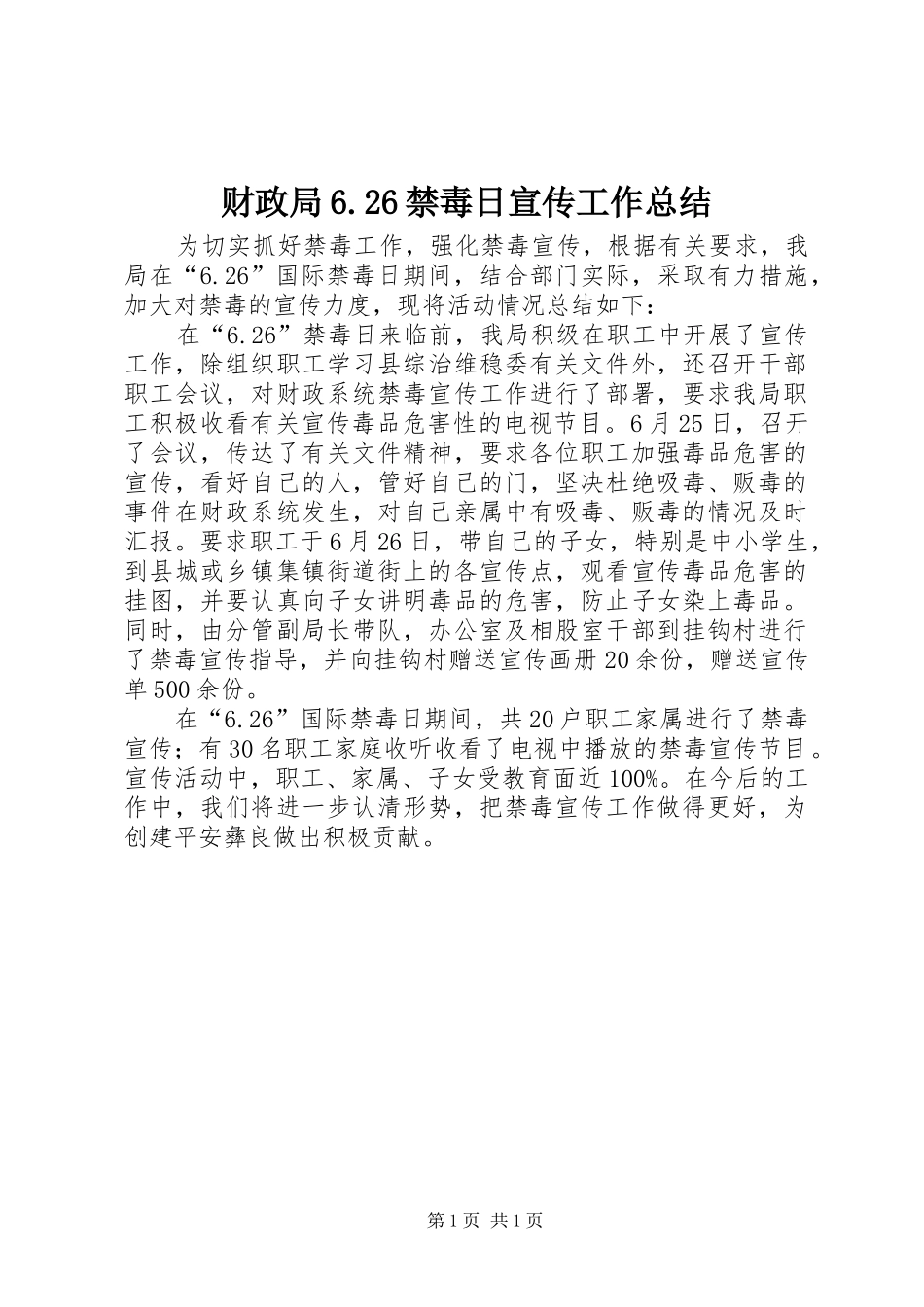 财政局6.26禁毒日宣传工作总结

为切实抓好禁毒工作，强化禁毒宣传，根据有关要求，我局在“6.26”国际禁毒日期间，结合部门实际，采取有力措施，加大对禁毒的宣传力度，现将活动情况总结如下：

在“6.26”禁毒日来临前，我局积级在职工中开展了宣传工作，除组织职工学习县综治维稳委有关文件外，还召开干部职工会议，对财政系统禁毒宣传工作进行了部署，要求我局职工积极收看有关宣传毒品危害性的电视节目。6月25日，召开了会议，传达了有关文件精神，要求各位职工加强毒品危害的宣传，看好自己的人，管好自己的门，坚决杜绝吸毒、贩毒的事件在财政系统发生，对自己亲属中有吸毒、贩毒的情况及时汇报。要求职工于6月26日，带自己的子女，特别是中小学生，到县城或乡镇集镇街道街上的各宣传点，观看宣传毒品危害的挂图，并要认真向子女讲明毒品的危害，防止子女染上毒品。同时，由分管副局长带队，办公室及相股室干部到挂钩村进行了禁毒宣传指导，并向挂钩村赠送宣传画册20余份，赠送宣传单500余份。

在“6.26”国际禁毒日期间，共20户职工家属进行了禁毒宣传；有30名职工家庭收听收看了电视中播放的禁毒宣传节目。宣传活动中，职工、家属、子女受教育面近100%。在今后的工作中，我们将进一步认清形势，把禁毒宣传工作做得更好，为创建平安彝良做出积极贡献。

第1页 共1页